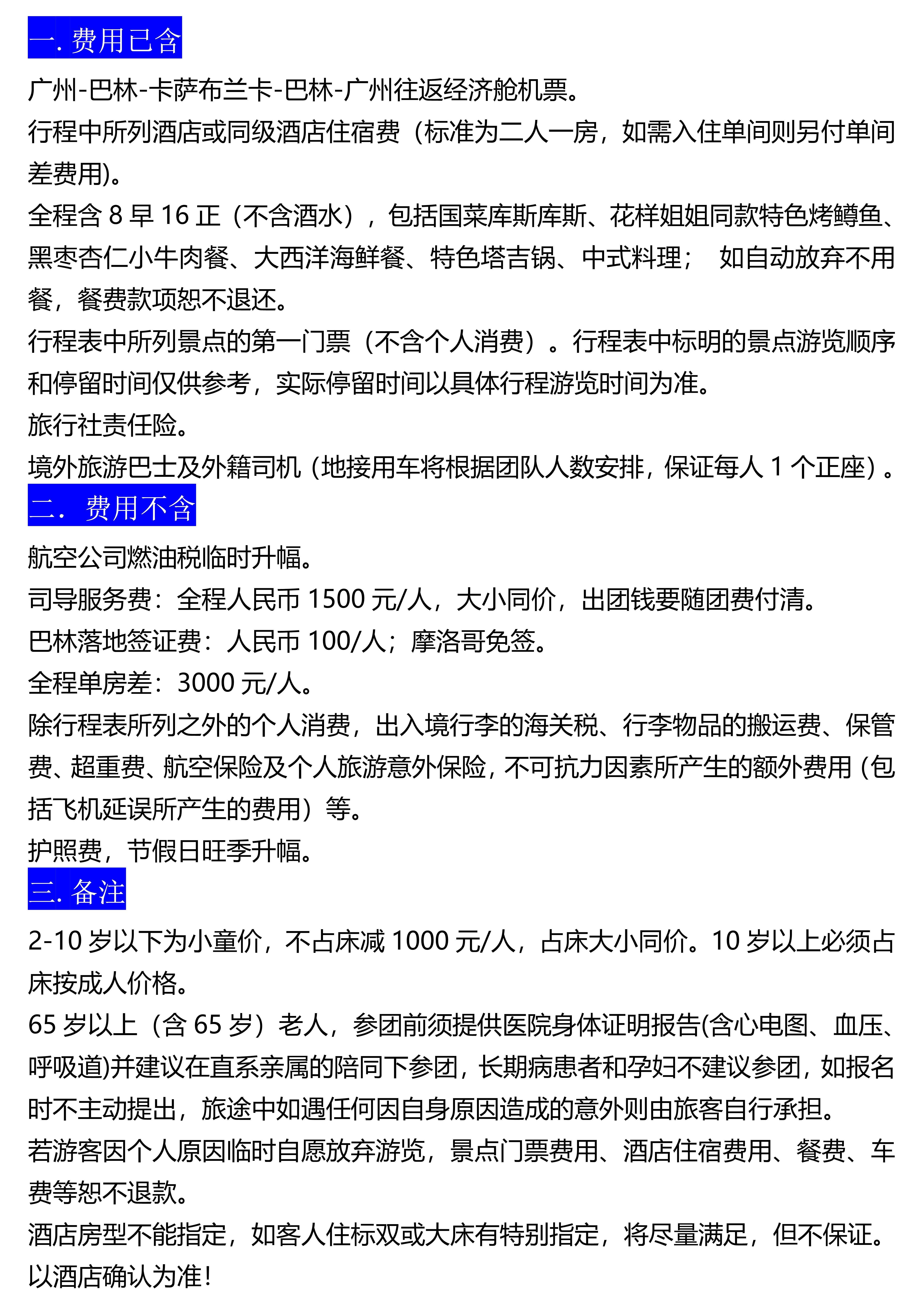 一. 费用已含

广州-巴林-卡萨布兰卡-巴林-广州往返经济舱机票。
行程中所列酒店或同级酒店住宿费（标准为二人一房，如需入住单间则另付单间差费用)。
全程含 8 早 16 正（不含酒水），包括国菜库斯库斯、花样姐姐同款特色烤鳟鱼、黑枣杏仁小牛肉餐、大西洋海鲜餐、特色塔吉锅、中式料理； 如自动放弃不用餐，餐费款项恕不退还。
行程表中所列景点的第一门票（不含个人消费）。行程表中标明的景点游览顺序和停留时间仅供参考，实际停留时间以具体行程游览时间为准。
旅行社责任险。
境外旅游巴士及外籍司机（地接用车将根据团队人数安排，保证每人 1 个正座）。

二． 费用不含

航空公司燃油税临时升幅。
司导服务费：全程人民币 1500 元/人，大小同价，出团钱要随团费付清。
巴林落地签证费：人民币 100/人；摩洛哥免签。
全程单房差：3000 元/人。
除行程表所列之外的个人消费，出入境行李的海关税、行李物品的搬运费、保管费、超重费、航空保险及个人旅游意外保险，不可抗力因素所产生的额外费用（包括飞机延误所产生的费用）等。
护照费，节假日旺季升幅。

三. 备注

2-10 岁以下为小童价，不占床减 1000 元/人，占床大小同价。10 岁以上必须占床按成人价格。
65 岁以上（含 65 岁）老人，参团前须提供医院身体证明报告(含心电图、血压、呼吸道)并建议在直系亲属的陪同下参团，长期病患者和孕妇不建议参团，如报名时不主动提出，旅途中如遇任何因自身原因造成的意外则由旅客自行承担。
若游客因个人原因临时自愿放弃游览，景点门票费用、酒店住宿费用、餐费、车费等恕不退款。
酒店房型不能指定，如客人住标双或大床有特别指定，将尽量满足，但不保证。以酒店确认为准！